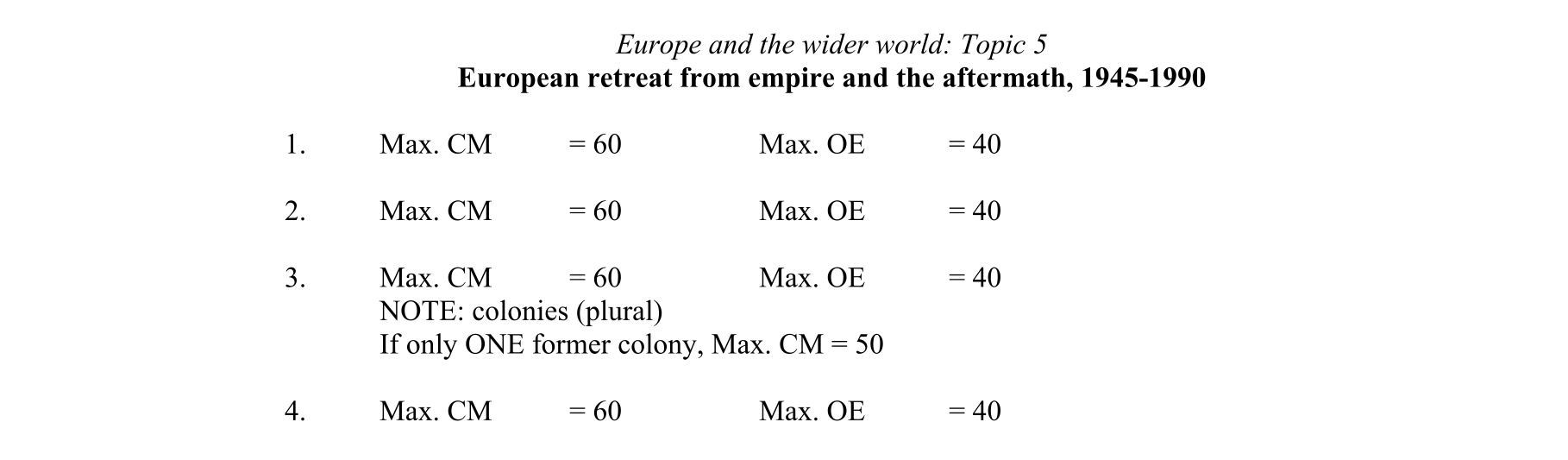 Europe and the wider world: Topic 5
European retreat from empire and the aftermath, 1945-1990

1. Max. CM = 60 Max. OE = 40

2. Max. CM = 60 Max. OE = 40

3. Max. CM = 60 Max. OE = 40
NOTE: colonies (plural)
If only ONE former colony, Max. CM = 50

4. Max. CM = 60 Max. OE = 40